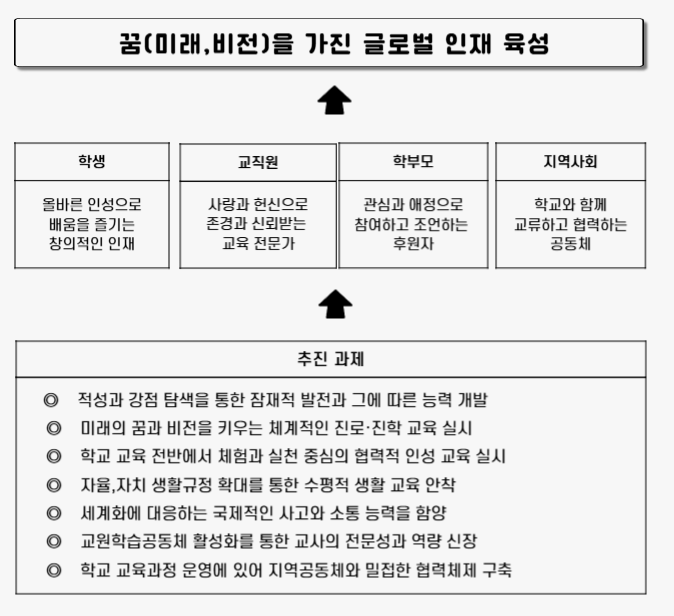 꿈(미래,비전)을 가진 글로벌 인재 육성

| 학생 | 교직원 | 학부모 | 지역사회 |
|---|---|---|---|
| 올바른 인성으로 배움을 즐기는 창의적인 인재 | 사랑과 헌신으로 존경과 신뢰받는 교육 전문가 | 관심과 애정으로 참여하고 조언하는 후원자 | 학교와 함께 교류하고 협력하는 공동체 |

추진 과제

◎ 적성과 강점 탐색을 통한 잠재적 발전과 그에 따른 능력 개발
◎ 미래의 꿈과 비전을 키우는 체계적인 진로·진학 교육 실시
◎ 학교 교육 전반에서 체험과 실천 중심의 협력적 인성 교육 실시
◎ 자율,자치 생활규정 확대를 통한 수평적 생활 교육 안착
◎ 세계화에 대응하는 국제적인 사고와 소통 능력을 함양
◎ 교원학습공동체 활성화를 통한 교사의 전문성과 역량 신장
◎ 학교 교육과정 운영에 있어 지역공동체와 밀접한 협력체제 구축